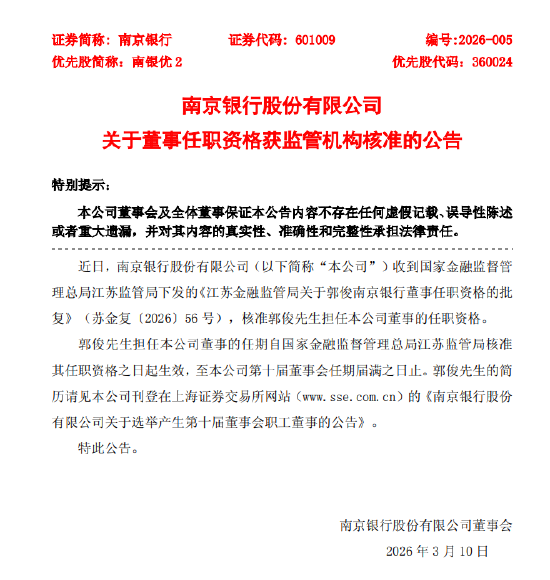 证券简称：南京银行　　证券代码：601009　　编号:2026-005
优先股简称：南银优 2　　优先股代码：360024

南京银行股份有限公司
关于董事任职资格获监管机构核准的公告

特别提示：

本公司董事会及全体董事保证本公告内容不存在任何虚假记载、误导性陈述或者重大遗漏，并对其内容的真实性、准确性和完整性承担法律责任。

近日，南京银行股份有限公司（以下简称“本公司”）收到国家金融监督管理总局江苏监管局下发的《江苏金融监管局关于郭俊南京银行董事任职资格的批复》（苏金复〔2026〕56 号），核准郭俊先生担任本公司董事的任职资格。

郭俊先生担任本公司董事的任期自国家金融监督管理总局江苏监管局核准其任职资格之日起生效，至本公司第十届董事会任期届满之日止。郭俊先生的简历请见本公司刊登在上海证券交易所网站（www.sse.com.cn）的《南京银行股份有限公司关于选举产生第十届董事会职工董事的公告》。

特此公告。

南京银行股份有限公司董事会
2026 年 3 月 10 日